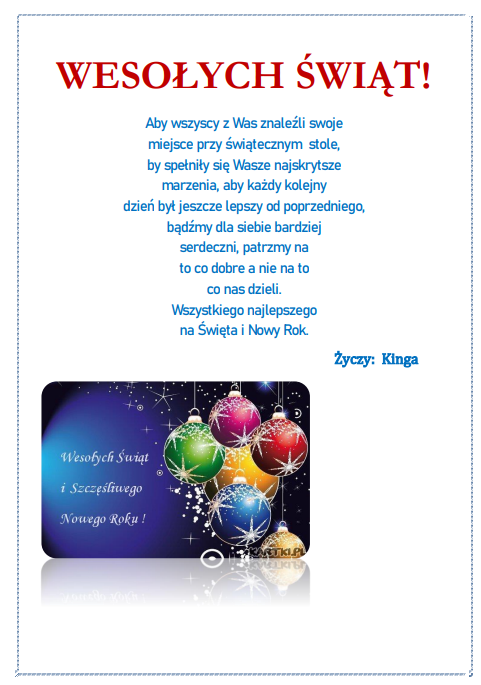 WESOŁYCH ŚWIĄT!

Aby wszyscy z Was znaleźli swoje
miejsce przy świątecznym stole,
by spełniły się Wasze najskrytsze
marzenia, aby każdy kolejny
dzień był jeszcze lepszy od poprzedniego,
bądźmy dla siebie bardziej
serdeczni, patrzmy na
to co dobre a nie na to
co nas dzieli.
Wszystkiego najlepszego
na Święta i Nowy Rok.

Życzy: Kinga

Wesołych Świąt
i Szczęśliwego
Nowego Roku !

KARTKI.PL